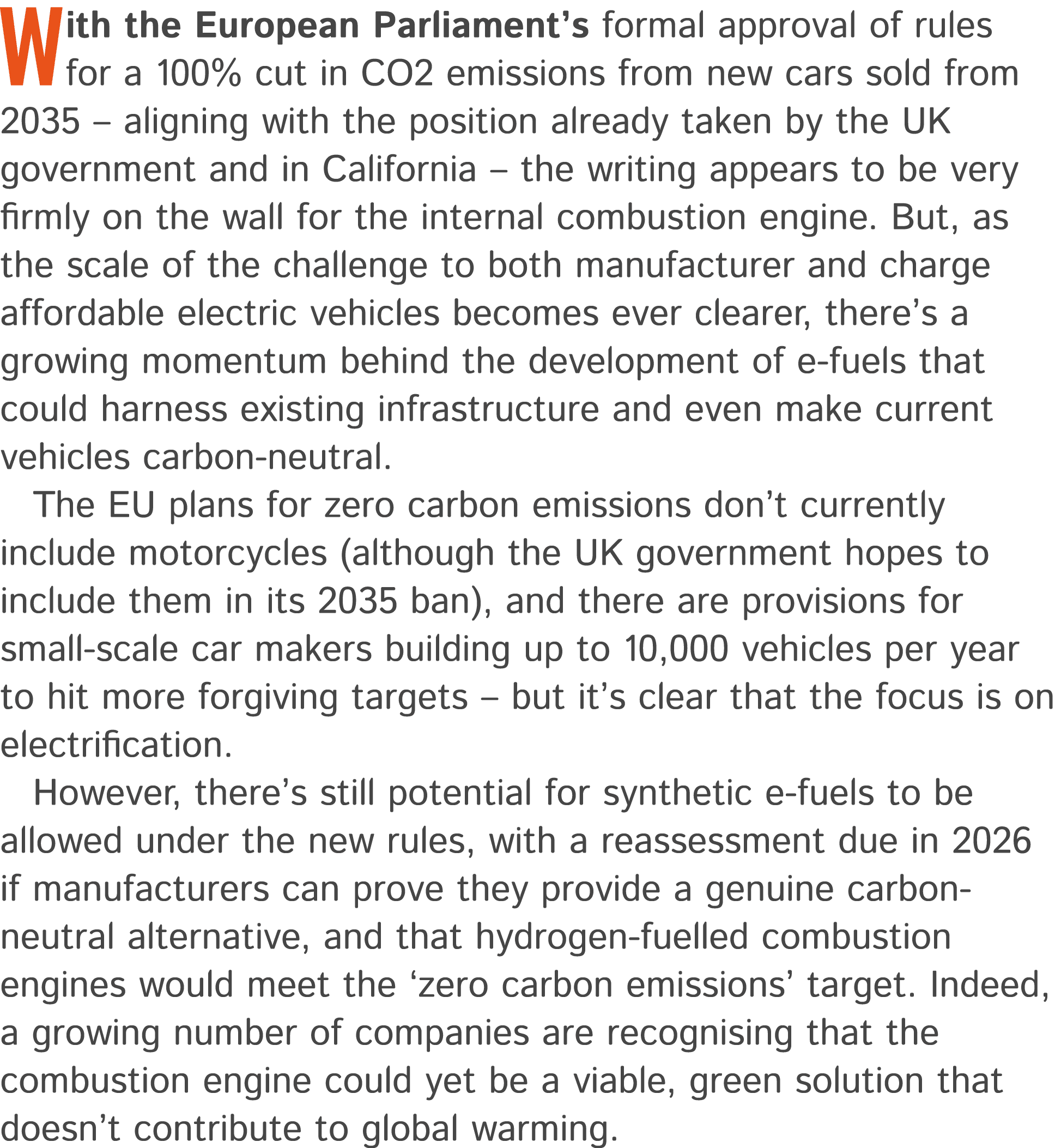 With the European Parliament's formal approval of rules for a 100% cut in CO2 emissions from new cars sold from 2035 – aligning with the position already taken by the UK government and in California – the writing appears to be very firmly on the wall for the internal combustion engine. But, as the scale of the challenge to both manufacturer and charge affordable electric vehicles becomes ever clearer, there's a growing momentum behind the development of e-fuels that could harness existing infrastructure and even make current vehicles carbon-neutral.

The EU plans for zero carbon emissions don't currently include motorcycles (although the UK government hopes to include them in its 2035 ban), and there are provisions for small-scale car makers building up to 10,000 vehicles per year to hit more forgiving targets – but it's clear that the focus is on electrification.

However, there's still potential for synthetic e-fuels to be allowed under the new rules, with a reassessment due in 2026 if manufacturers can prove they provide a genuine carbon-neutral alternative, and that hydrogen-fuelled combustion engines would meet the 'zero carbon emissions' target. Indeed, a growing number of companies are recognising that the combustion engine could yet be a viable, green solution that doesn't contribute to global warming.